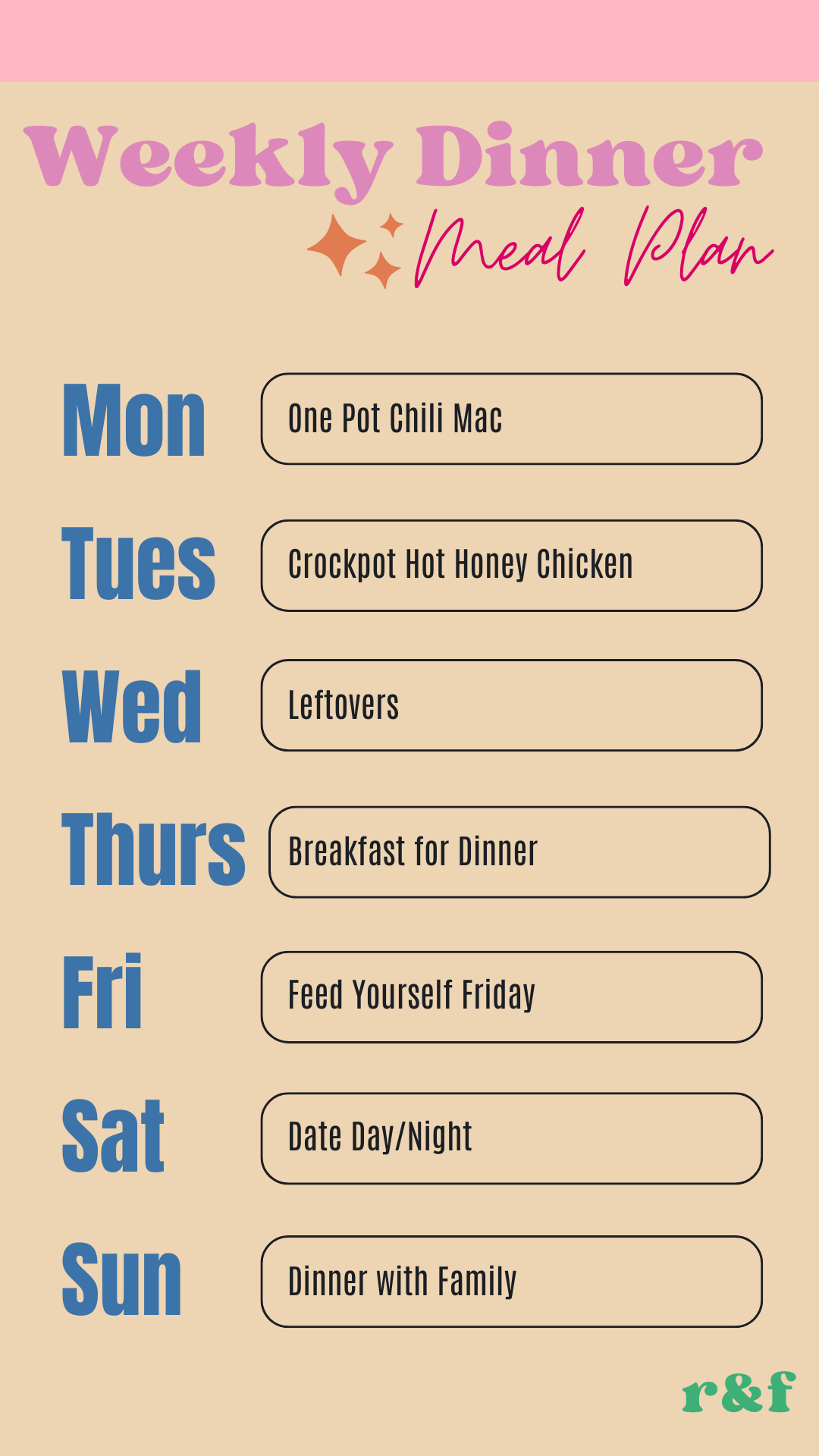 Weekly Dinner
Meal Plan

Mon
One Pot Chili Mac

Tues
Crockpot Hot Honey Chicken

Wed
Leftovers

Thurs
Breakfast for Dinner

Fri
Feed Yourself Friday

Sat
Date Day/Night

Sun
Dinner with Family

r&f